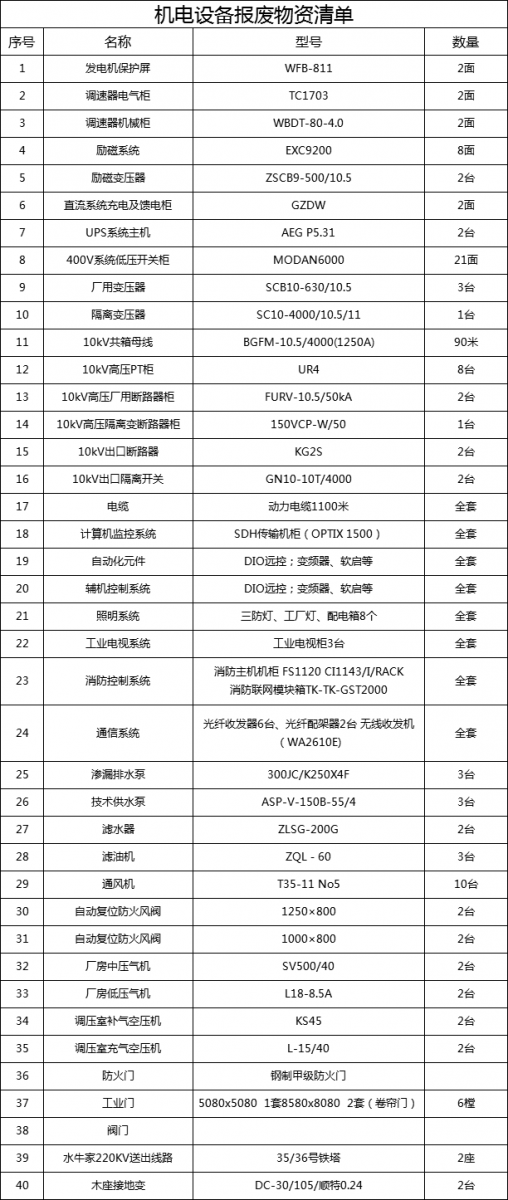 机电设备报废物资清单

| 序号 | 名称 | 型号 | 数量 |
|---|---|---|---|
| 1 | 发电机保护屏 | WFB-811 | 2面 |
| 2 | 调速器电气柜 | TC1703 | 2面 |
| 3 | 调速器机械柜 | WBDT-80-4.0 | 2面 |
| 4 | 励磁系统 | EXC9200 | 8面 |
| 5 | 励磁变压器 | ZSCB9-500/10.5 | 2台 |
| 6 | 直流系统充电及馈电柜 | GZDW | 2面 |
| 7 | UPS系统主机 | AEG P5.31 | 2台 |
| 8 | 400V系统低压开关柜 | MODAN6000 | 21面 |
| 9 | 厂用变压器 | SCB10-630/10.5 | 3台 |
| 10 | 隔离变压器 | SC10-4000/10.5/11 | 1台 |
| 11 | 10kV共箱母线 | BGFM-10.5/4000(1250A) | 90米 |
| 12 | 10kV高压PT柜 | UR4 | 8台 |
| 13 | 10kV高压厂用断路器柜 | FURV-10.5/50kA | 2台 |
| 14 | 10kV高压隔离变断路器柜 | 150VCP-W/50 | 1台 |
| 15 | 10kV出口断路器 | KG2S | 2台 |
| 16 | 10kV出口隔离开关 | GN10-10T/4000 | 2台 |
| 17 | 电缆 | 动力电缆1100米 | 全套 |
| 18 | 计算机监控系统 | SDH传输机柜（OPTIX 1500） | 全套 |
| 19 | 自动化元件 | DIO远控；变频器、软启等 | 全套 |
| 20 | 辅机控制系统 | DIO远控；变频器、软启等 | 全套 |
| 21 | 照明系统 | 三防灯、工厂灯、配电箱8个 | 全套 |
| 22 | 工业电视系统 | 工业电视柜3台 | 全套 |
| 23 | 消防控制系统 | 消防主机机柜 FS1120 CI1143/I/RACK 消防联网模块箱TK-TK-GST2000 | 全套 |
| 24 | 通信系统 | 光纤收发器6台、光纤配架器2台 无线收发机（WA2610E） | 全套 |
| 25 | 渗漏排水泵 | 300JC/K250X4F | 3台 |
| 26 | 技术供水泵 | ASP-V-150B-55/4 | 3台 |
| 27 | 滤水器 | ZLSG-200G | 2台 |
| 28 | 滤油机 | ZQL - 60 | 3台 |
| 29 | 通风机 | T35-11 No5 | 10台 |
| 30 | 自动复位防火风阀 | 1250×800 | 2台 |
| 31 | 自动复位防火风阀 | 1000×800 | 2台 |
| 32 | 厂房中压气机 | SV500/40 | 2台 |
| 33 | 厂房低压气机 | L18-8.5A | 2台 |
| 34 | 调压室补气空压机 | KS45 | 2台 |
| 35 | 调压室充气空压机 | L-15/40 | 2台 |
| 36 | 防火门 | 钢制甲级防火门 | |
| 37 | 工业门 | 5080x5080 1套8580x8080 2套（卷帘门） | 6樘 |
| 38 | 阀门 | | |
| 39 | 水牛家220KV送出线路 | 35/36号铁塔 | 2座 |
| 40 | 木座接地变 | DC-30/105/顺特0.24 | 2台 |